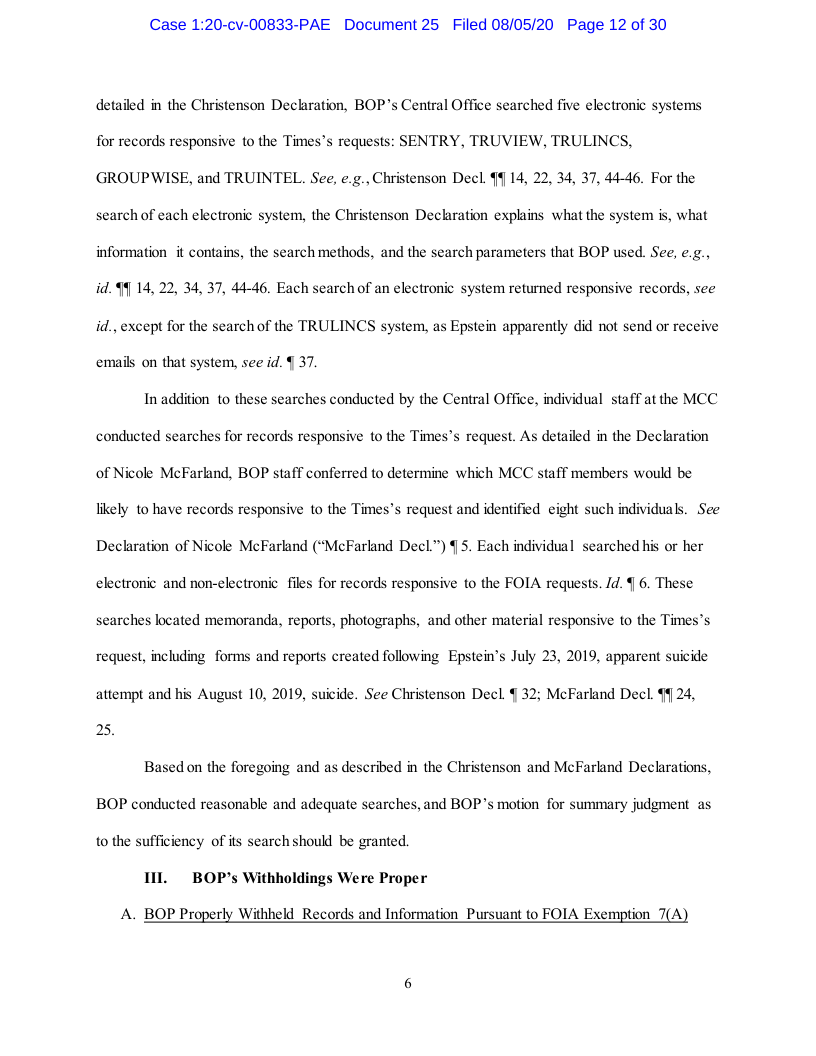 Case 1:20-cv-00833-PAE Document 25 Filed 08/05/20 Page 12 of 30

detailed in the Christenson Declaration, BOP's Central Office searched five electronic systems for records responsive to the Times's requests: SENTRY, TRUVIEW, TRULINCS, GROUPWISE, and TRUINTEL. See, e.g., Christenson Decl. ¶¶ 14, 22, 34, 37, 44-46. For the search of each electronic system, the Christenson Declaration explains what the system is, what information it contains, the search methods, and the search parameters that BOP used. See, e.g., id. ¶¶ 14, 22, 34, 37, 44-46. Each search of an electronic system returned responsive records, see id., except for the search of the TRULINCS system, as Epstein apparently did not send or receive emails on that system, see id. ¶ 37.

In addition to these searches conducted by the Central Office, individual staff at the MCC conducted searches for records responsive to the Times's request. As detailed in the Declaration of Nicole McFarland, BOP staff conferred to determine which MCC staff members would be likely to have records responsive to the Times's request and identified eight such individuals. See Declaration of Nicole McFarland ("McFarland Decl.") ¶ 5. Each individual searched his or her electronic and non-electronic files for records responsive to the FOIA requests. Id. ¶ 6. These searches located memoranda, reports, photographs, and other material responsive to the Times's request, including forms and reports created following Epstein's July 23, 2019, apparent suicide attempt and his August 10, 2019, suicide. See Christenson Decl. ¶ 32; McFarland Decl. ¶¶ 24, 25.

Based on the foregoing and as described in the Christenson and McFarland Declarations, BOP conducted reasonable and adequate searches, and BOP's motion for summary judgment as to the sufficiency of its search should be granted.

III. BOP's Withholdings Were Proper

A. BOP Properly Withheld Records and Information Pursuant to FOIA Exemption 7(A)

6